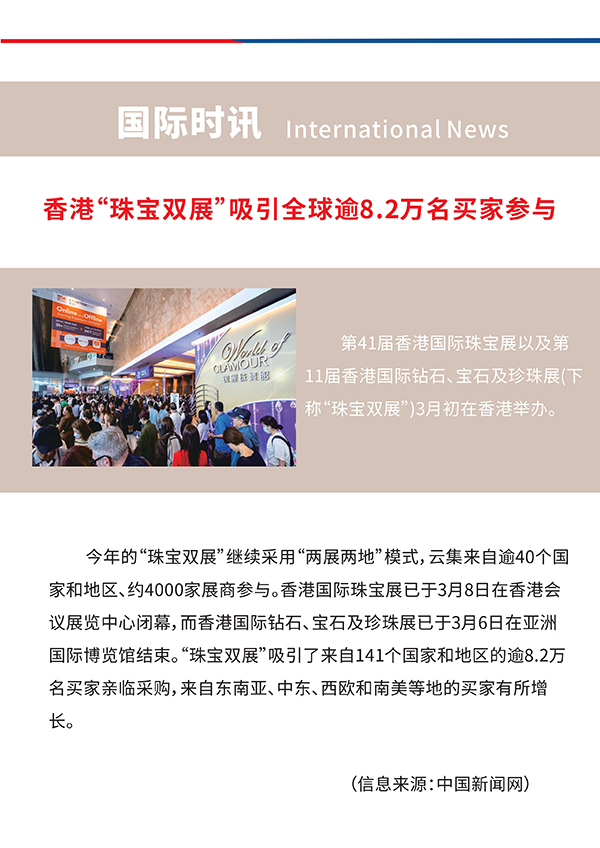 国际时讯 International News

香港“珠宝双展”吸引全球逾8.2万名买家参与

Online Offline

World of GLAMOUR

第41届香港国际珠宝展以及第11届香港国际钻石、宝石及珍珠展(下称“珠宝双展”)3月初在香港举办。

今年的“珠宝双展”继续采用“两展两地”模式，云集来自逾40个国家和地区、约4000家展商参与。香港国际珠宝展已于3月8日在香港会议展览中心闭幕，而香港国际钻石、宝石及珍珠展已于3月6日在亚洲国际博览馆结束。“珠宝双展”吸引了来自141个国家和地区的逾8.2万名买家亲临采购，来自东南亚、中东、西欧和南美等地的买家有所增长。

（信息来源：中国新闻网）